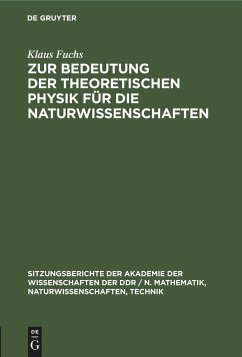 DE GRUYTER

Klaus Fuchs

ZUR BEDEUTUNG DER THEORETISCHEN PHYSIK FÜR DIE NATURWISSENSCHAFTEN

SITZUNGSBERICHTE DER AKADEMIE DER WISSENSCHAFTEN DER DDR / N. MATHEMATIK, NATURWISSENSCHAFTEN, TECHNIK

DE G